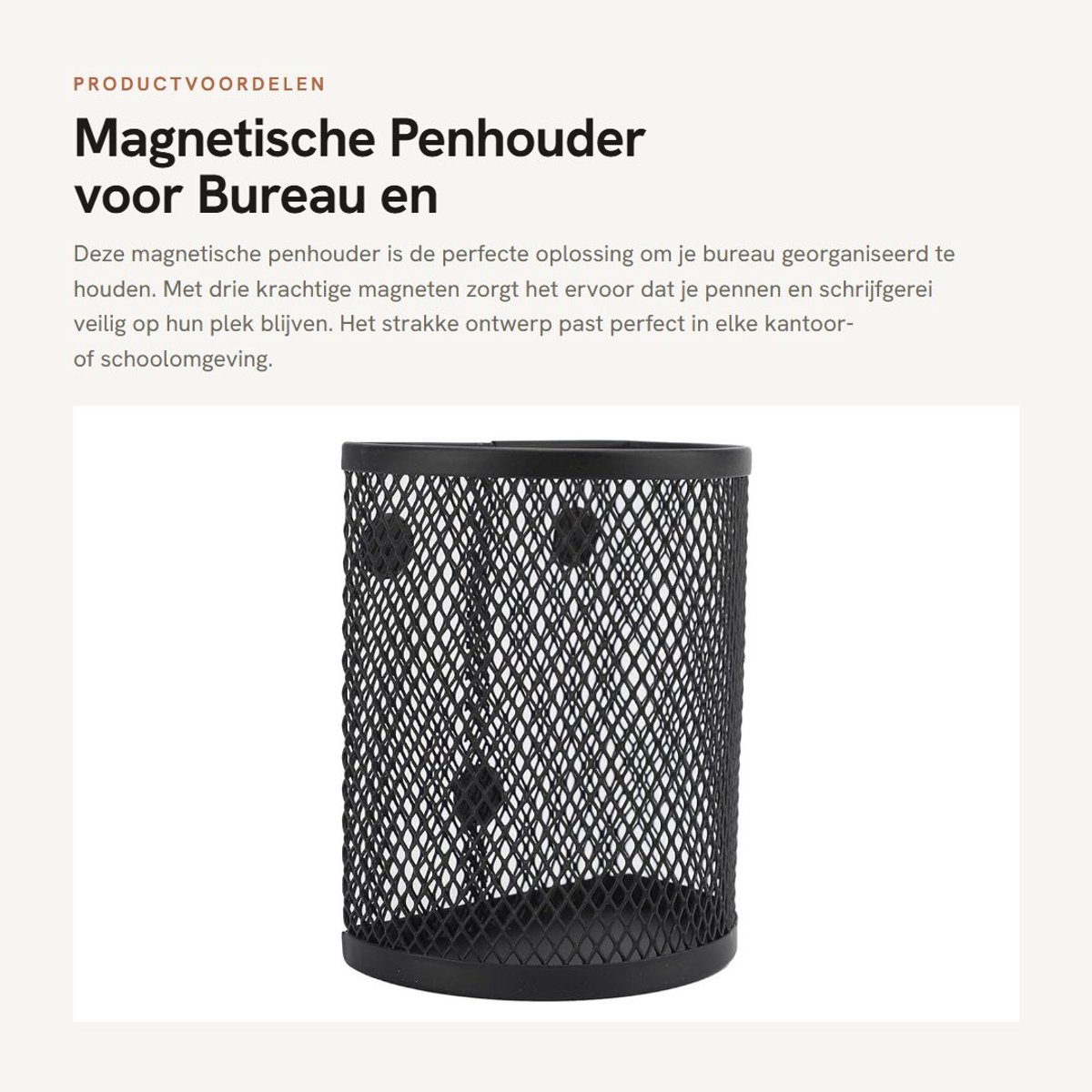 PRODUCTVOORDELEN

Magnetische Penhouder voor Bureau en

Deze magnetische penhouder is de perfecte oplossing om je bureau georganiseerd te houden. Met drie krachtige magneten zorgt het ervoor dat je pennen en schrijfgerei veilig op hun plek blijven. Het strakke ontwerp past perfect in elke kantoor- of schoolomgeving.